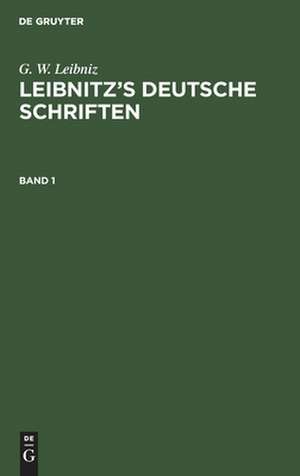 DE GRUYTER

G. W. Leibniz
LEIBNITZ'S DEUTSCHE SCHRIFTEN

BAND 1

DE
G